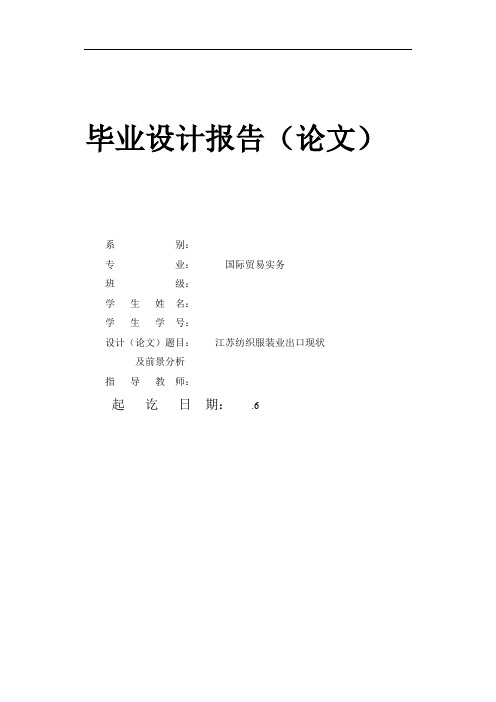 毕业设计报告（论文）

系　　别：

专　　业：　国际贸易实务

班　　级：

学 生 姓 名：

学 生 学 号：

设计（论文）题目：　江苏纺织服装业出口现状及前景分析

指 导 教 师：

起 讫 日 期：　.6